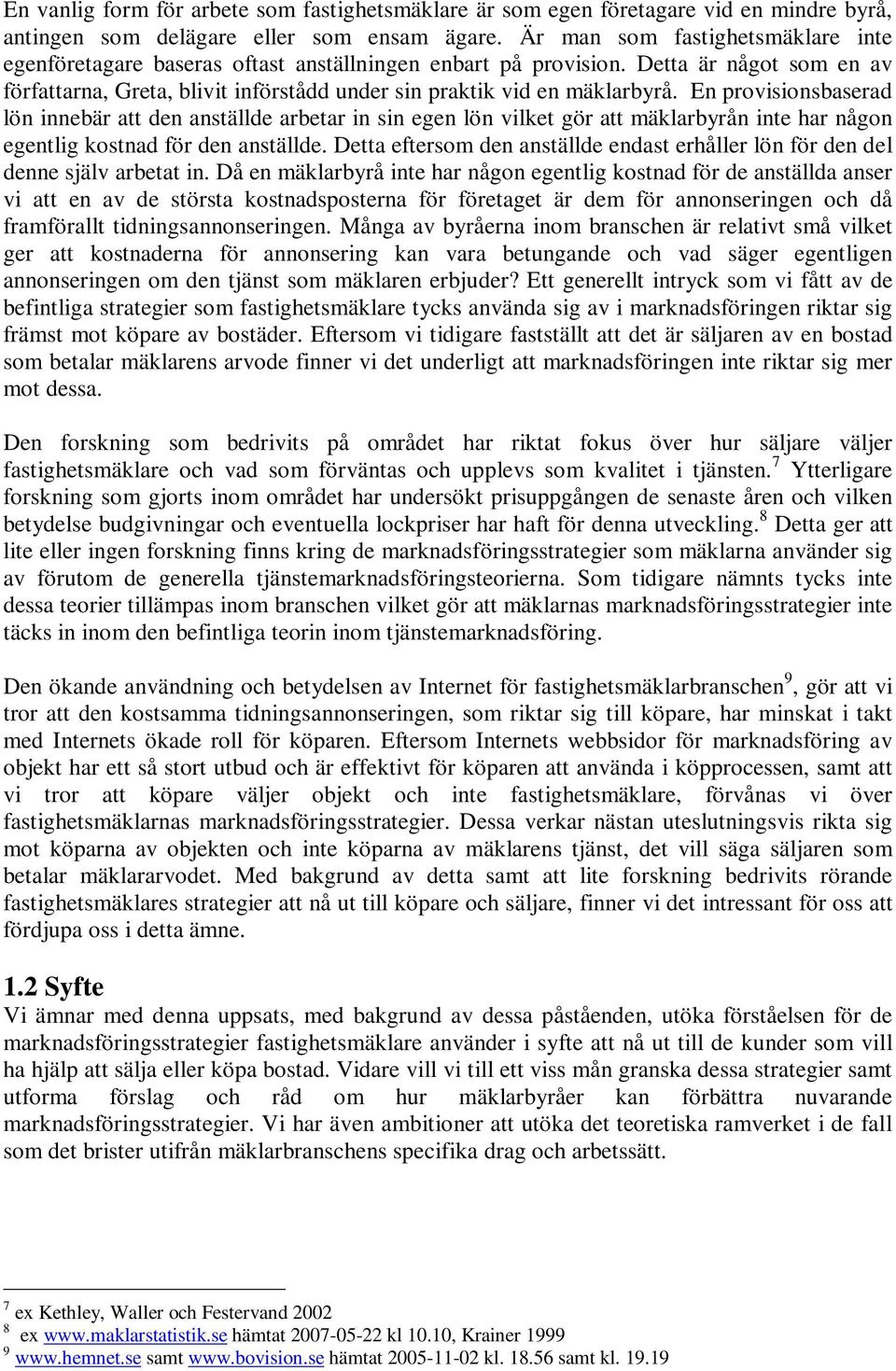 En vanlig form för arbete som fastighetsmäklare är som egen företagare vid en mindre byrå, antingen som delägare eller som ensam ägare. Är man som fastighetsmäklare inte egenföretagare baseras oftast anställningen enbart på provision. Detta är något som en av författarna, Greta, blivit införstådd under sin praktik vid en mäklarbyrå. En provisionsbaserad lön innebär att den anställde arbetar in sin egen lön vilket gör att mäklarbyrån inte har någon egentlig kostnad för den anställde. Detta eftersom den anställde endast erhåller lön för den del denne själv arbetat in. Då en mäklarbyrå inte har någon egentlig kostnad för de anställda anser vi att en av de största kostnadsposterna för företaget är dem för annonseringen och då framförallt tidningsannonseringen. Många av byråerna inom branschen är relativt små vilket ger att kostnaderna för annonsering kan vara betungande och vad säger egentligen annonseringen om den tjänst som mäklaren erbjuder? Ett generellt intryck som vi fått av de befintliga strategier som fastighetsmäklare tycks använda sig av i marknadsföringen riktar sig främst mot köpare av bostäder. Eftersom vi tidigare fastställt att det är säljaren av en bostad som betalar mäklarens arvode finner vi det underligt att marknadsföringen inte riktar sig mer mot dessa.

Den forskning som bedrivits på området har riktat fokus över hur säljare väljer fastighetsmäklare och vad som förväntas och upplevs som kvalitet i tjänsten.$^7$ Ytterligare forskning som gjorts inom området har undersökt prisuppgången de senaste åren och vilken betydelse budgivningar och eventuella lockpriser har haft för denna utveckling.$^8$ Detta ger att lite eller ingen forskning finns kring de marknadsföringsstrategier som mäklarna använder sig av förutom de generella tjänstemarknadsföringsteorierna. Som tidigare nämnts tycks inte dessa teorier tillämpas inom branschen vilket gör att mäklarnas marknadsföringsstrategier inte täcks in inom den befintliga teorin inom tjänstemarknadsföring.

Den ökande användning och betydelsen av Internet för fastighetsmäklarbranschen$^9$, gör att vi tror att den kostsamma tidningsannonseringen, som riktar sig till köpare, har minskat i takt med Internets ökade roll för köparen. Eftersom Internets webbsidor för marknadsföring av objekt har ett så stort utbud och är effektivt för köparen att använda i köpprocessen, samt att vi tror att köpare väljer objekt och inte fastighetsmäklare, förvånas vi över fastighetsmäklarnas marknadsföringsstrategier. Dessa verkar nästan uteslutningsvis rikta sig mot köparna av objekten och inte köparna av mäklarens tjänst, det vill säga säljaren som betalar mäklararvodet. Med bakgrund av detta samt att lite forskning bedrivits rörande fastighetsmäklares strategier att nå ut till köpare och säljare, finner vi det intressant för oss att fördjupa oss i detta ämne.

1.2 Syfte
Vi ämnar med denna uppsats, med bakgrund av dessa påståenden, utöka förståelsen för de marknadsföringsstrategier fastighetsmäklare använder i syfte att nå ut till de kunder som vill ha hjälp att sälja eller köpa bostad. Vidare vill vi till ett viss mån granska dessa strategier samt utforma förslag och råd om hur mäklarbyråer kan förbättra nuvarande marknadsföringsstrategier. Vi har även ambitioner att utöka det teoretiska ramverket i de fall som det brister utifrån mäklarbranschens specifika drag och arbetssätt.

$^7$ ex Kethley, Waller och Festervand 2002
$^8$ ex www.maklarstatistik.se hämtat 2007-05-22 kl 10.10, Krainer 1999
$^9$ www.hemnet.se samt www.bovision.se hämtat 2005-11-02 kl. 18.56 samt kl. 19.19